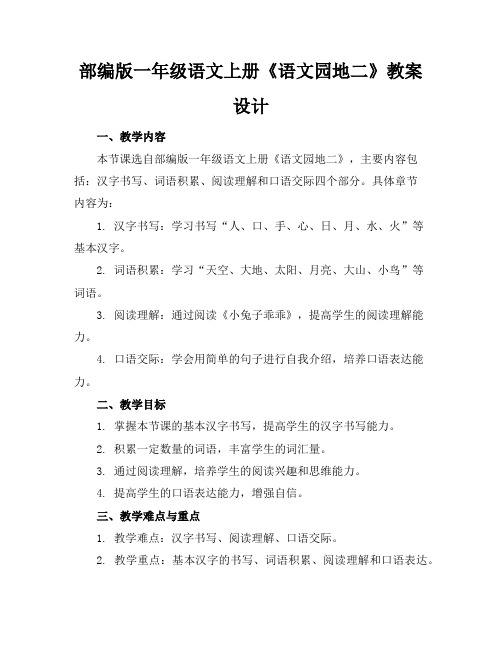 部编版一年级语文上册《语文园地二》教案设计

一、教学内容

本节课选自部编版一年级语文上册《语文园地二》，主要内容包括：汉字书写、词语积累、阅读理解和口语交际四个部分。具体章节内容为：

1. 汉字书写：学习书写“人、口、手、心、日、月、水、火”等基本汉字。

2. 词语积累：学习“天空、大地、太阳、月亮、大山、小鸟”等词语。

3. 阅读理解：通过阅读《小兔子乖乖》，提高学生的阅读理解能力。

4. 口语交际：学会用简单的句子进行自我介绍，培养口语表达能力。

二、教学目标

1. 掌握本节课的基本汉字书写，提高学生的汉字书写能力。

2. 积累一定数量的词语，丰富学生的词汇量。

3. 通过阅读理解，培养学生的阅读兴趣和思维能力。

4. 提高学生的口语表达能力，增强自信。

三、教学难点与重点

1. 教学难点：汉字书写、阅读理解、口语交际。

2. 教学重点：基本汉字的书写、词语积累、阅读理解和口语表达。